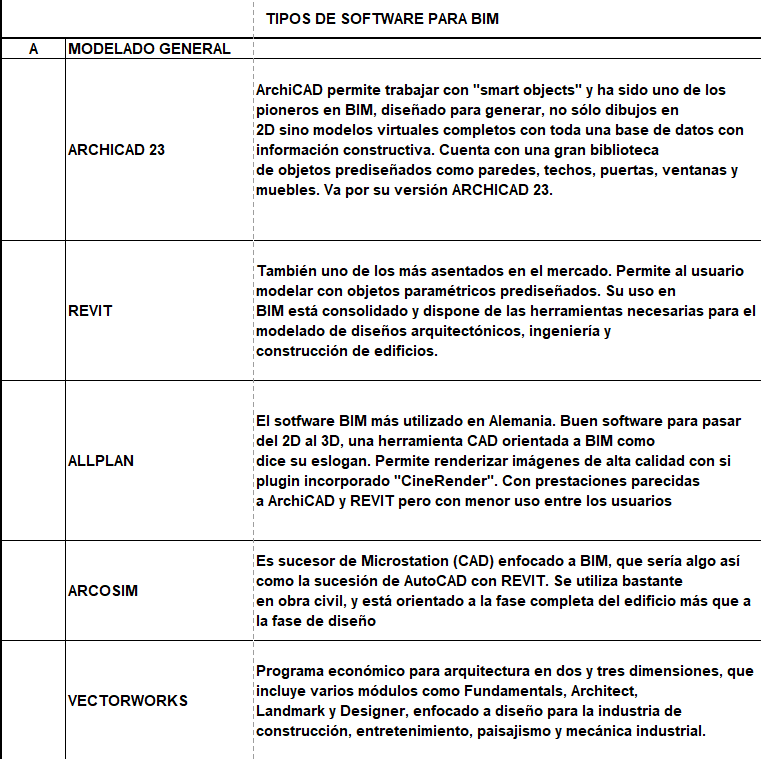 | | | TIPOS DE SOFTWARE PARA BIM |
|---|---|---|
| A | MODELADO GENERAL | |
| | ARCHICAD 23 | ArchiCAD permite trabajar con "smart objects" y ha sido uno de los pioneros en BIM, diseñado para generar, no sólo dibujos en 2D sino modelos virtuales completos con toda una base de datos con información constructiva. Cuenta con una gran biblioteca de objetos prediseñados como paredes, techos, puertas, ventanas y muebles. Va por su versión ARCHICAD 23. |
| | REVIT | También uno de los más asentados en el mercado. Permite al usuario modelar con objetos paramétricos prediseñados. Su uso en BIM está consolidado y dispone de las herramientas necesarias para el modelado de diseños arquitectónicos, ingeniería y construcción de edificios. |
| | ALLPLAN | El sotfware BIM más utilizado en Alemania. Buen software para pasar del 2D al 3D, una herramienta CAD orientada a BIM como dice su eslogan. Permite renderizar imágenes de alta calidad con si plugin incorporado "CineRender". Con prestaciones parecidas a ArchiCAD y REVIT pero con menor uso entre los usuarios |
| | ARCOSIM | Es sucesor de Microstation (CAD) enfocado a BIM, que sería algo así como la sucesión de AutoCAD con REVIT. Se utiliza bastante en obra civil, y está orientado a la fase completa del edificio más que a la fase de diseño |
| | VECTORWORKS | Programa económico para arquitectura en dos y tres dimensiones, que incluye varios módulos como Fundamentals, Architect, Landmark y Designer, enfocado a diseño para la industria de construcción, entretenimiento, paisajismo y mecánica industrial. |